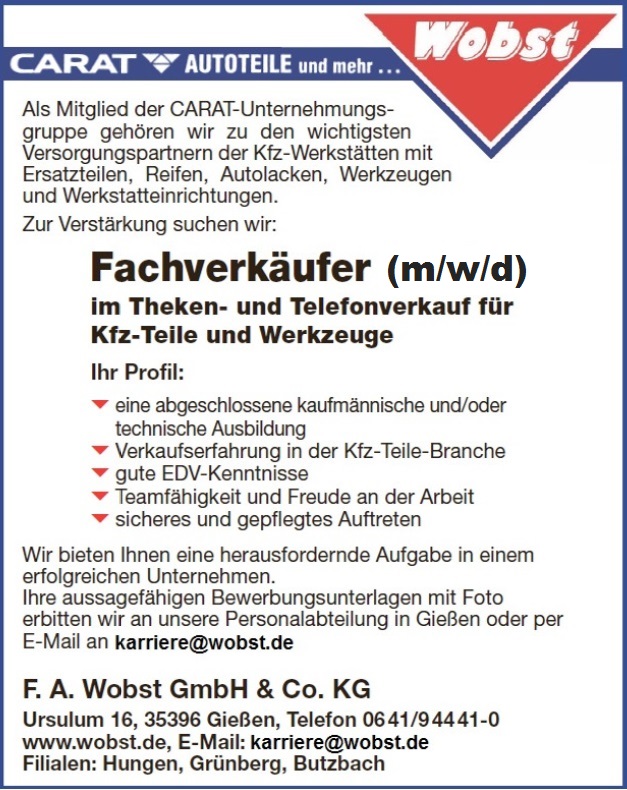 CARAT AUTOTEILE und mehr ...

Wobst

Als Mitglied der CARAT-Unternehmungsgruppe gehören wir zu den wichtigsten Versorgungspartnern der Kfz-Werkstätten mit Ersatzteilen, Reifen, Autolacken, Werkzeugen und Werkstatteinrichtungen.

Zur Verstärkung suchen wir:

Fachverkäufer (m/w/d)

im Theken- und Telefonverkauf für Kfz-Teile und Werkzeuge

Ihr Profil:

eine abgeschlossene kaufmännische und/oder technische Ausbildung
Verkaufserfahrung in der Kfz-Teile-Branche
gute EDV-Kenntnisse
Teamfähigkeit und Freude an der Arbeit
sicheres und gepflegtes Auftreten

Wir bieten Ihnen eine herausfordernde Aufgabe in einem erfolgreichen Unternehmen.
Ihre aussagefähigen Bewerbungsunterlagen mit Foto erbitten wir an unsere Personalabteilung in Gießen oder per E-Mail an karriere@wobst.de

F. A. Wobst GmbH & Co. KG

Ursulum 16, 35396 Gießen, Telefon 0641/94441-0
www.wobst.de, E-Mail: karriere@wobst.de
Filialen: Hungen, Grünberg, Butzbach